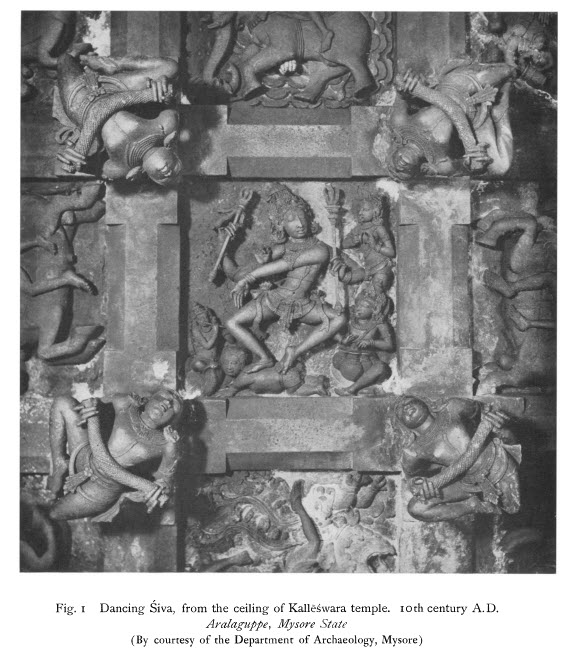 Fig. 1 Dancing Śiva, from the ceiling of Kallēśwara temple. 10th century A.D.
Aralaguppe, Mysore State
(By courtesy of the Department of Archaeology, Mysore)